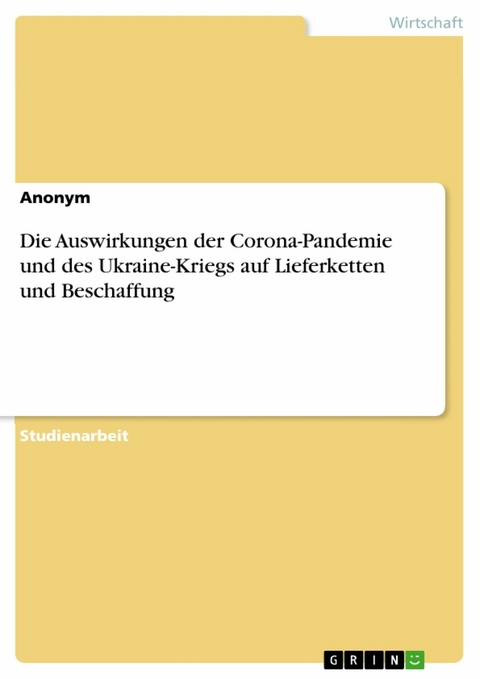 Wirtschaft

Anonym

Die Auswirkungen der Corona-Pandemie und des Ukraine-Kriegs auf Lieferketten und Beschaffung

Studienarbeit

GRIN